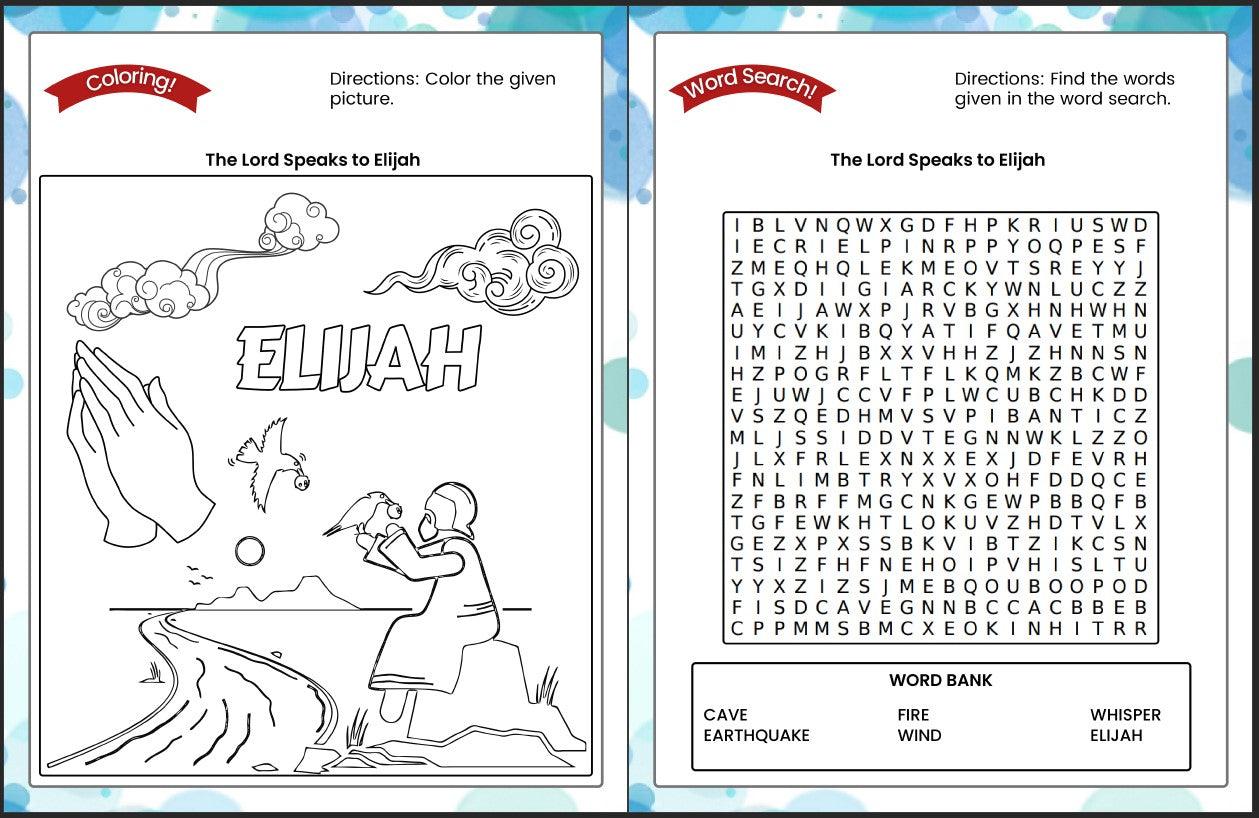 Coloring!

Directions: Color the given picture.

The Lord Speaks to Elijah

ELIJAH

Word Search!

Directions: Find the words given in the word search.

The Lord Speaks to Elijah

I B L V N Q W X G D F H P K R I U S W D
I E C R I E L P I N R P P Y O Q P E S F
Z M E Q H Q L E K M E O V T S R E Y Y J
T G X D I I G I A R C K Y W N L U C Z Z
A E I J A W X P J R V B G X H N H W H N
U Y C V K I B Q Y A T I F Q A V E T M U
I M I Z H J B X X V H H Z J Z H N N S N
H Z P O G R F L T F L K Q M K Z B C W F
E J U W J C C V F P L W C U B C H K D D
V S Z Q E D H M V S V P I B A N T I C Z
M L J S S I D D V T E G N N W K L Z Z O
J L X F R L E X N X X E X J D F E V R H
F N L I M B T R Y X V X O H F D D Q C E
Z F B R F F M G C N K G E W P B B Q F B
T G F E W K H T L O K U V Z H D T V L X
G E Z X P X S S B K V I B T Z I K C S N
T S I Z F H F N E H O I P V H I S L T U
Y Y X Z I Z S J M E B Q O U B O O P O D
F I S D C A V E G N N B C C A C B B E B
C P P M M S B M C X E O K I N H I T R R

WORD BANK

CAVE
EARTHQUAKE
FIRE
WIND
WHISPER
ELIJAH